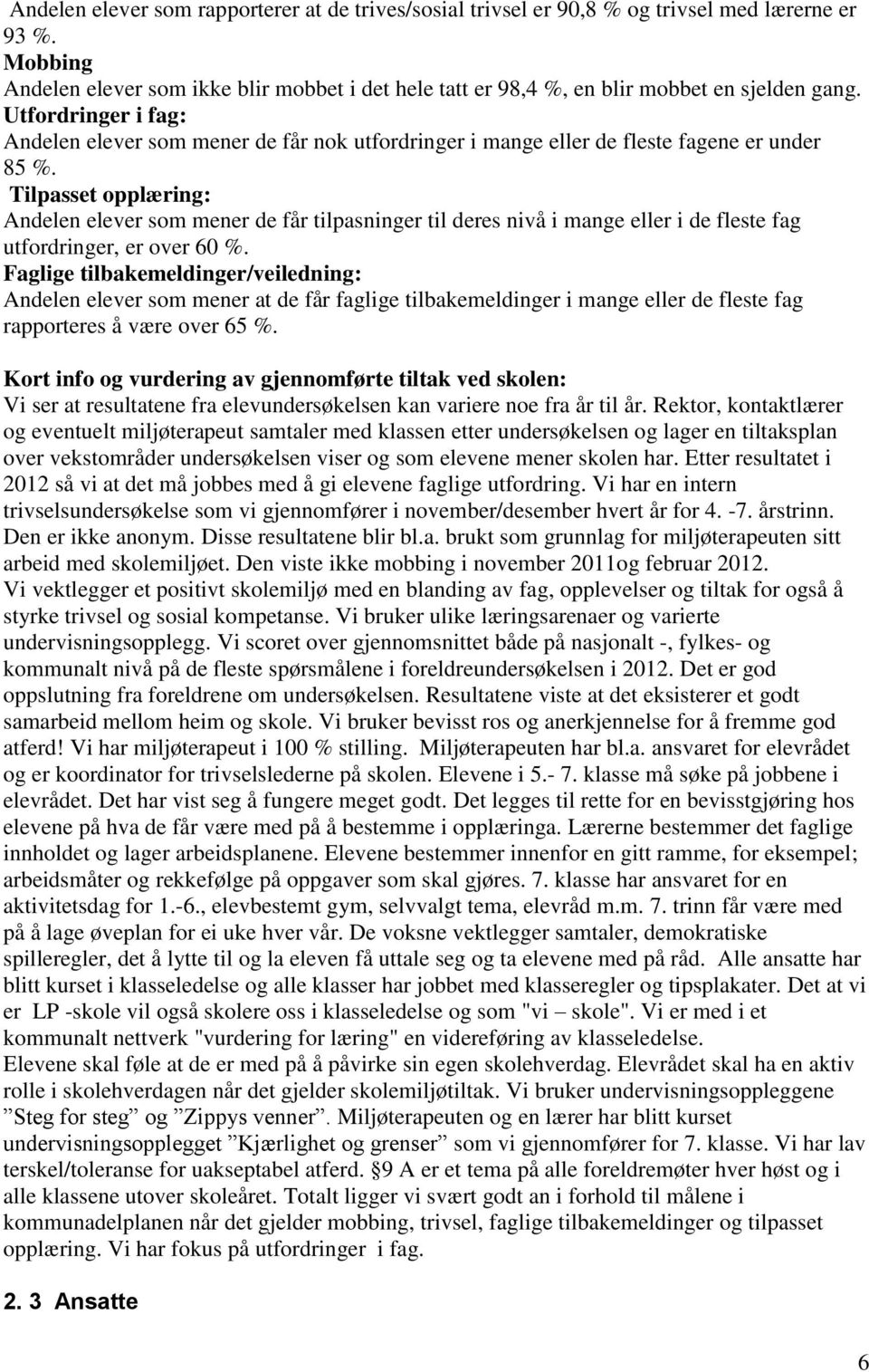 Andelen elever som rapporterer at de trives/sosial trivsel er 90,8 % og trivsel med lærerne er 93 %.
Mobbing
Andelen elever som ikke blir mobbet i det hele tatt er 98,4 %, en blir mobbet en sjelden gang.
Utfordringer i fag:
Andelen elever som mener de får nok utfordringer i mange eller de fleste fagene er under 85 %.
Tilpasset opplæring:
Andelen elever som mener de får tilpasninger til deres nivå i mange eller i de fleste fag utfordringer, er over 60 %.
Faglige tilbakemeldinger/veiledning:
Andelen elever som mener at de får faglige tilbakemeldinger i mange eller de fleste fag rapporteres å være over 65 %.

Kort info og vurdering av gjennomførte tiltak ved skolen:
Vi ser at resultatene fra elevundersøkelsen kan variere noe fra år til år. Rektor, kontaktlærer og eventuelt miljøterapeut samtaler med klassen etter undersøkelsen og lager en tiltaksplan over vekstområder undersøkelsen viser og som elevene mener skolen har. Etter resultatet i 2012 så vi at det må jobbes med å gi elevene faglige utfordring. Vi har en intern trivselsundersøkelse som vi gjennomfører i november/desember hvert år for 4. -7. årstrinn. Den er ikke anonym. Disse resultatene blir bl.a. brukt som grunnlag for miljøterapeuten sitt arbeid med skolemiljøet. Den viste ikke mobbing i november 2011og februar 2012.
Vi vektlegger et positivt skolemiljø med en blanding av fag, opplevelser og tiltak for også å styrke trivsel og sosial kompetanse. Vi bruker ulike læringsarenaer og varierte undervisningsopplegg. Vi scoret over gjennomsnittet både på nasjonalt -, fylkes- og kommunalt nivå på de fleste spørsmålene i foreldreundersøkelsen i 2012. Det er god oppslutning fra foreldrene om undersøkelsen. Resultatene viste at det eksisterer et godt samarbeid mellom heim og skole. Vi bruker bevisst ros og anerkjennelse for å fremme god atferd! Vi har miljøterapeut i 100 % stilling. Miljøterapeuten har bl.a. ansvaret for elevrådet og er koordinator for trivselslederne på skolen. Elevene i 5.- 7. klasse må søke på jobbene i elevrådet. Det har vist seg å fungere meget godt. Det legges til rette for en bevisstgjøring hos elevene på hva de får være med på å bestemme i opplæringa. Lærerne bestemmer det faglige innholdet og lager arbeidsplanene. Elevene bestemmer innenfor en gitt ramme, for eksempel; arbeidsmåter og rekkefølge på oppgaver som skal gjøres. 7. klasse har ansvaret for en aktivitetsdag for 1.-6., elevbestemt gym, selvvalgt tema, elevråd m.m. 7. trinn får være med på å lage øveplan for ei uke hver vår. De voksne vektlegger samtaler, demokratiske spilleregler, det å lytte til og la eleven få uttale seg og ta elevene med på råd. Alle ansatte har blitt kurset i klasseledelse og alle klasser har jobbet med klasseregler og tipsplakater. Det at vi er LP -skole vil også skolere oss i klasseledelse og som "vi – skole". Vi er med i et kommunalt nettverk "vurdering for læring" en videreføring av klasseledelse.
Elevene skal føle at de er med på å påvirke sin egen skolehverdag. Elevrådet skal ha en aktiv rolle i skolehverdagen når det gjelder skolemiljøtiltak. Vi bruker undervisningsoppleggene ”Steg for steg” og ”Zippys venner”. Miljøterapeuten og en lærer har blitt kurset undervisningsopplegget ”Kjærlighet og grenser” som vi gjennomfører for 7. klasse. Vi har lav terskel/toleranse for uakseptabel atferd. §9 A er et tema på alle foreldremøter hver høst og i alle klassene utover skoleåret. Totalt ligger vi svært godt an i forhold til målene i kommunadelplanen når det gjelder mobbing, trivsel, faglige tilbakemeldinger og tilpasset opplæring. Vi har fokus på utfordringer i fag.

2. 3 Ansatte

6